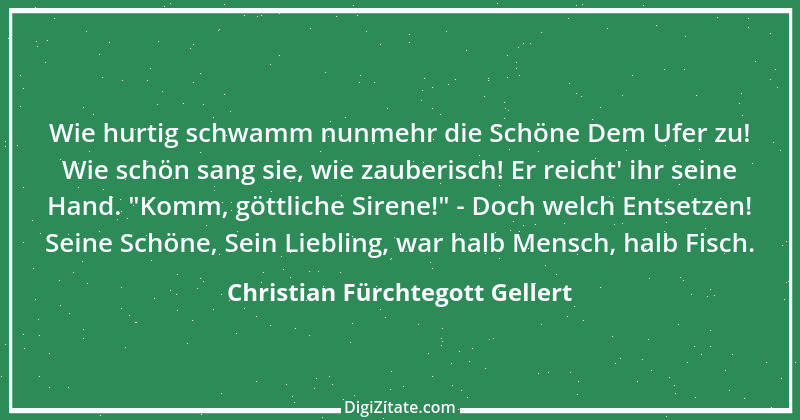 Wie hurtig schwamm nunmehr die Schöne Dem Ufer zu! Wie schön sang sie, wie zauberisch! Er reicht' ihr seine Hand. "Komm, göttliche Sirene!" - Doch welch Entsetzen! Seine Schöne, Sein Liebling, war halb Mensch, halb Fisch.

Christian Fürchtegott Gellert

DigiZitate.com